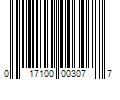 0 17100 00307 7